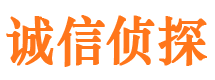 诚信侦探